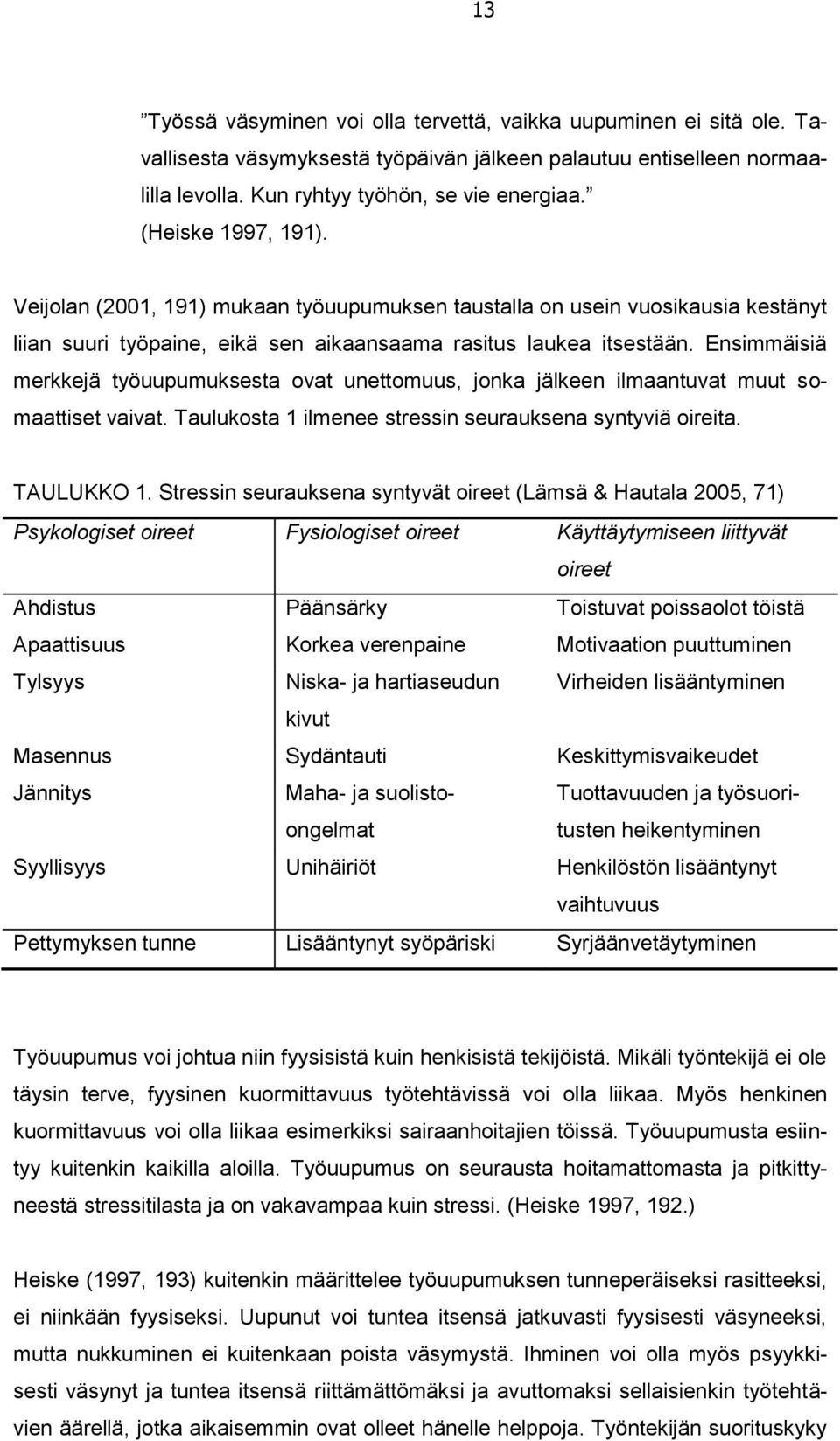 13

”Työssä väsyminen voi olla tervettä, vaikka uupuminen ei sitä ole. Tavallisesta väsymyksestä työpäivän jälkeen palautuu entiselleen normaalilla levolla. Kun ryhtyy työhön, se vie energiaa.”
(Heiske 1997, 191).

Veijolan (2001, 191) mukaan työuupumuksen taustalla on usein vuosikausia kestänyt liian suuri työpaine, eikä sen aikaansaama rasitus laukea itsestään. Ensimmäisiä merkkejä työuupumuksesta ovat unettomuus, jonka jälkeen ilmaantuvat muut somaattiset vaivat. Taulukosta 1 ilmenee stressin seurauksena syntyviä oireita.

TAULUKKO 1. Stressin seurauksena syntyvät oireet (Lämsä & Hautala 2005, 71)

| Psykologiset oireet | Fysiologiset oireet | Käyttäytymiseen liittyvät oireet |
|---|---|---|
| Ahdistus | Päänsärky | Toistuvat poissaolot töistä |
| Apaattisuus | Korkea verenpaine | Motivaation puuttuminen |
| Tylsyys | Niska- ja hartiaseudun kivut | Virheiden lisääntyminen |
| Masennus | Sydäntauti | Keskittymisvaikeudet |
| Jännitys | Maha- ja suolisto-ongelmat | Tuottavuuden ja työsuoritusten heikentyminen |
| Syyllisyys | Unihäiriöt | Henkilöstön lisääntynyt vaihtuvuus |
| Pettymyksen tunne | Lisääntynyt syöpäriski | Syrjäänvetäytyminen |

Työuupumus voi johtua niin fyysisistä kuin henkisistä tekijöistä. Mikäli työntekijä ei ole täysin terve, fyysinen kuormittavuus työtehtävissä voi olla liikaa. Myös henkinen kuormittavuus voi olla liikaa esimerkiksi sairaanhoitajien töissä. Työuupumusta esiintyy kuitenkin kaikilla aloilla. Työuupumus on seurausta hoitamattomasta ja pitkittyneestä stressitilasta ja on vakavampaa kuin stressi. (Heiske 1997, 192.)

Heiske (1997, 193) kuitenkin määrittelee työuupumuksen tunneperäiseksi rasitteeksi, ei niinkään fyysiseksi. Uupunut voi tuntea itsensä jatkuvasti fyysisesti väsyneeksi, mutta nukkuminen ei kuitenkaan poista väsymystä. Ihminen voi olla myös psyykkisesti väsynyt ja tuntea itsensä riittämättömäksi ja avuttomaksi sellaisienkin työtehtävien äärellä, jotka aikaisemmin ovat olleet hänelle helppoja. Työntekijän suorituskyky